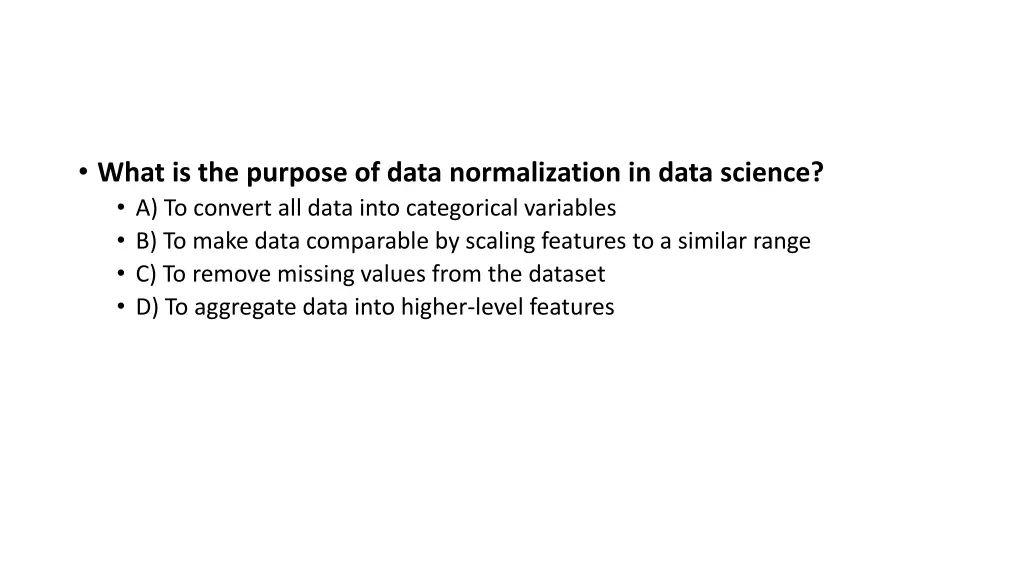 • What is the purpose of data normalization in data science?
• A) To convert all data into categorical variables
• B) To make data comparable by scaling features to a similar range
• C) To remove missing values from the dataset
• D) To aggregate data into higher-level features